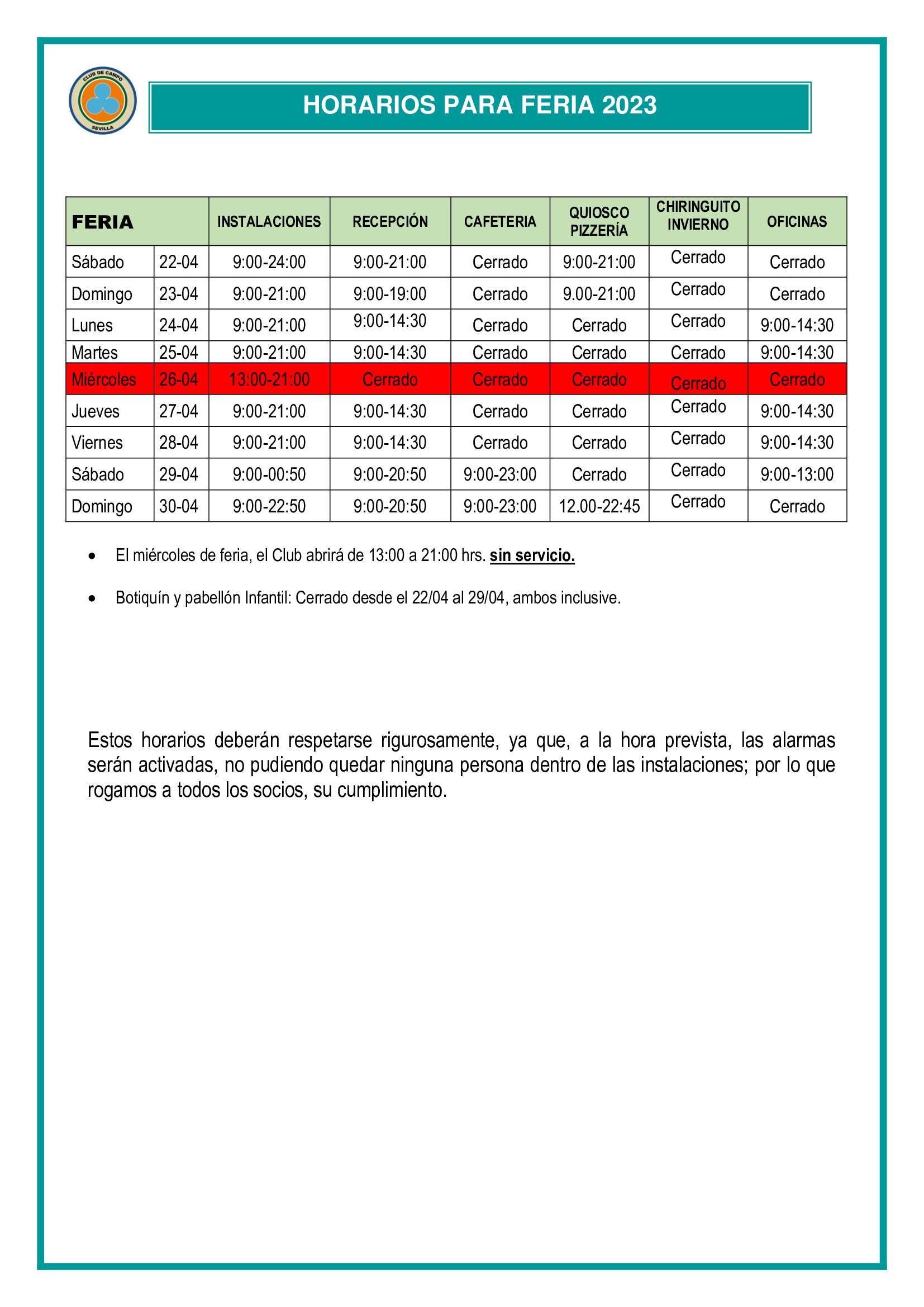 CLUB DE CAMPO SEVILLA

HORARIOS PARA FERIA 2023

| FERIA | | INSTALACIONES | RECEPCIÓN | CAFETERIA | QUIOSCO PIZZERÍA | CHIRINGUITO INVIERNO | OFICINAS |
|---|---|---|---|---|---|---|---|
| Sábado | 22-04 | 9:00-24:00 | 9:00-21:00 | Cerrado | 9:00-21:00 | Cerrado | Cerrado |
| Domingo | 23-04 | 9:00-21:00 | 9:00-19:00 | Cerrado | 9.00-21:00 | Cerrado | Cerrado |
| Lunes | 24-04 | 9:00-21:00 | 9:00-14:30 | Cerrado | Cerrado | Cerrado | 9:00-14:30 |
| Martes | 25-04 | 9:00-21:00 | 9:00-14:30 | Cerrado | Cerrado | Cerrado | 9:00-14:30 |
| Miércoles | 26-04 | 13:00-21:00 | Cerrado | Cerrado | Cerrado | Cerrado | Cerrado |
| Jueves | 27-04 | 9:00-21:00 | 9:00-14:30 | Cerrado | Cerrado | Cerrado | 9:00-14:30 |
| Viernes | 28-04 | 9:00-21:00 | 9:00-14:30 | Cerrado | Cerrado | Cerrado | 9:00-14:30 |
| Sábado | 29-04 | 9:00-00:50 | 9:00-20:50 | 9:00-23:00 | Cerrado | Cerrado | 9:00-13:00 |
| Domingo | 30-04 | 9:00-22:50 | 9:00-20:50 | 9:00-23:00 | 12.00-22:45 | Cerrado | Cerrado |

• El miércoles de feria, el Club abrirá de 13:00 a 21:00 hrs. sin servicio.

• Botiquín y pabellón Infantil: Cerrado desde el 22/04 al 29/04, ambos inclusive.

Estos horarios deberán respetarse rigurosamente, ya que, a la hora prevista, las alarmas serán activadas, no pudiendo quedar ninguna persona dentro de las instalaciones; por lo que rogamos a todos los socios, su cumplimiento.